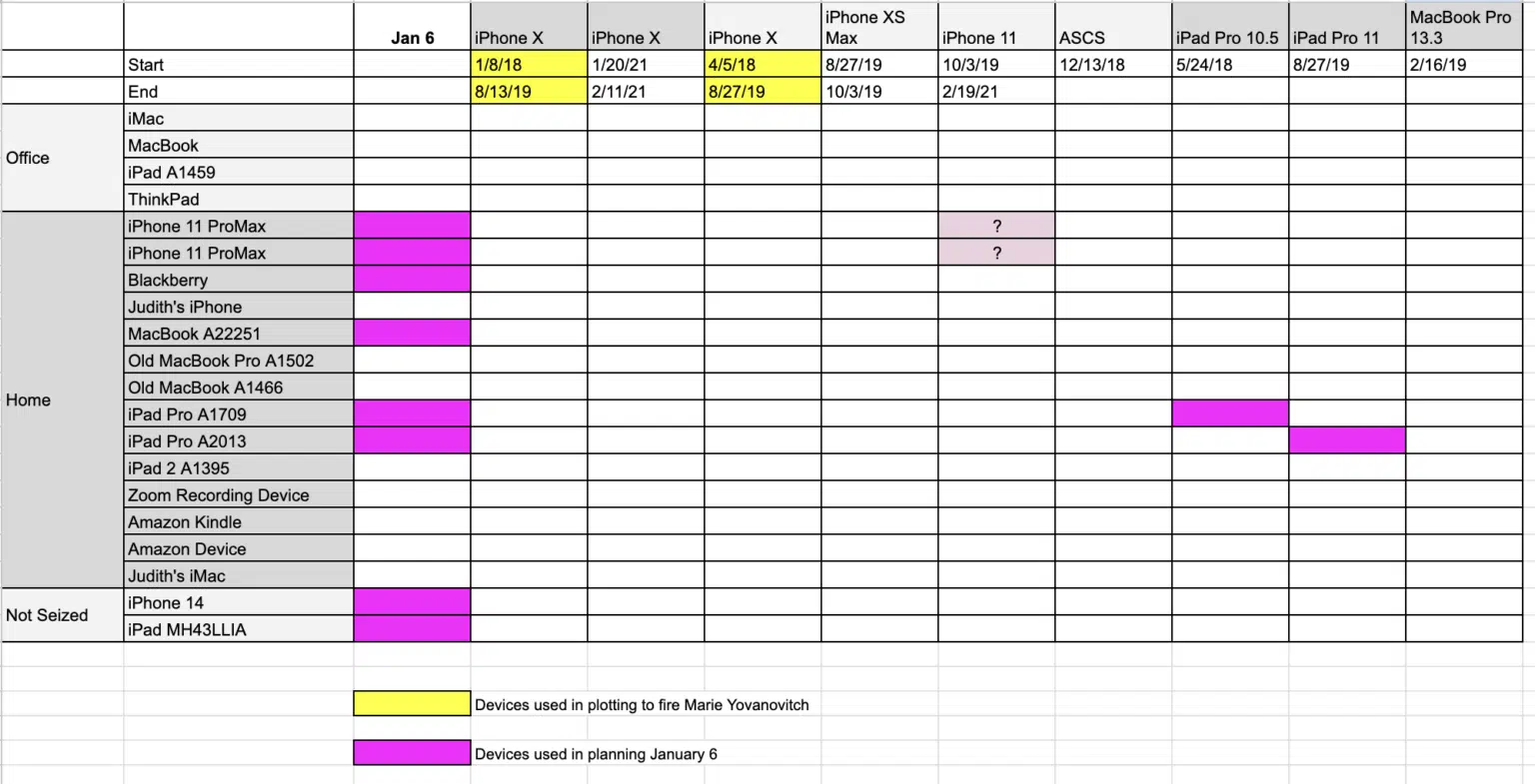 | | | Jan 6 | iPhone X | iPhone X | iPhone X | iPhone XS Max | iPhone 11 | ASCS | iPad Pro 10.5 | iPad Pro 11 | MacBook Pro 13.3 |
|---|---|---|---|---|---|---|---|---|---|---|---|
| | Start | | 1/8/18 | 1/20/21 | 4/5/18 | 8/27/19 | 10/3/19 | 12/13/18 | 5/24/18 | 8/27/19 | 2/16/19 |
| | End | | 8/13/19 | 2/11/21 | 8/27/19 | 10/3/19 | 2/19/21 | | | | |
| Office | iMac | | | | | | | | | | |
| | MacBook | | | | | | | | | | |
| | iPad A1459 | | | | | | | | | | |
| | ThinkPad | | | | | | | | | | |
| Home | iPhone 11 ProMax | | | | | | ? | | | | |
| | iPhone 11 ProMax | | | | | | ? | | | | |
| | Blackberry | | | | | | | | | | |
| | Judith's iPhone | | | | | | | | | | |
| | MacBook A22251 | | | | | | | | | | |
| | Old MacBook Pro A1502 | | | | | | | | | | |
| | Old MacBook A1466 | | | | | | | | | | |
| | iPad Pro A1709 | | | | | | | | | | |
| | iPad Pro A2013 | | | | | | | | | | |
| | iPad 2 A1395 | | | | | | | | | | |
| | Zoom Recording Device | | | | | | | | | | |
| | Amazon Kindle | | | | | | | | | | |
| | Amazon Device | | | | | | | | | | |
| | Judith's iMac | | | | | | | | | | |
| Not Seized | iPhone 14 | | | | | | | | | | |
| | iPad MH43LLIA | | | | | | | | | | |

Devices used in plotting to fire Marie Yovanovitch

Devices used in planning January 6